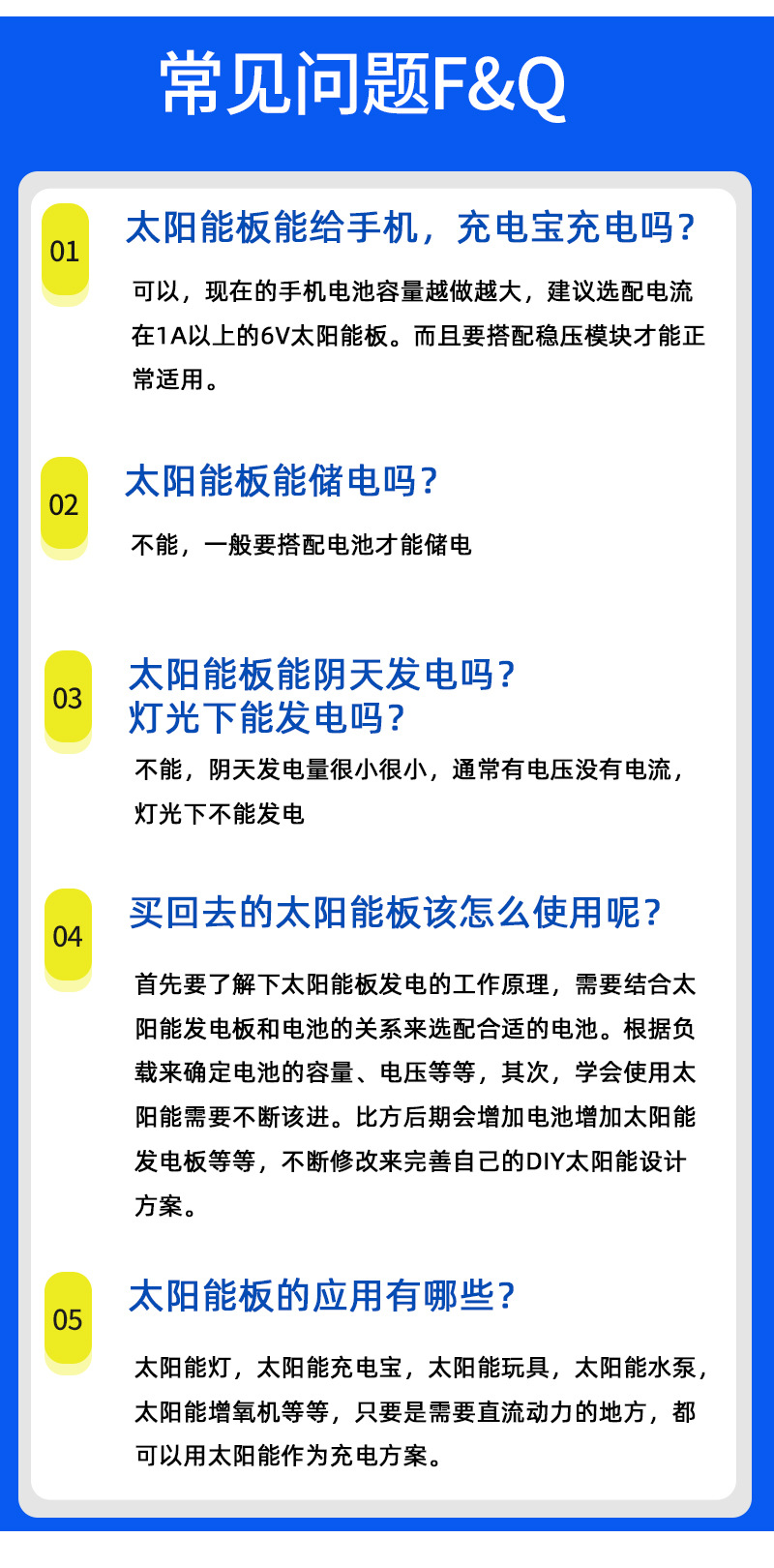 常见问题F&Q

01

太阳能板能给手机，充电宝充电吗？

可以，现在的手机电池容量越做越大，建议选配电流在1A以上的6V太阳能板。而且要搭配稳压模块才能正常适用。

02

太阳能板能储电吗？

不能，一般要搭配电池才能储电

03

太阳能板能阴天发电吗？
灯光下能发电吗？

不能，阴天发电量很小很小，通常有电压没有电流，灯光下不能发电

04

买回去的太阳能板该怎么使用呢？

首先要了解下太阳能板发电的工作原理，需要结合太阳能发电板和电池的关系来选配合适的电池。根据负载来确定电池的容量、电压等等，其次，学会使用太阳能需要不断该进。比方后期会增加电池增加太阳能发电板等等，不断修改来完善自己的DIY太阳能设计方案。

05

太阳能板的应用有哪些？

太阳能灯，太阳能充电宝，太阳能玩具，太阳能水泵，太阳能增氧机等等，只要是需要直流动力的地方，都可以用太阳能作为充电方案。